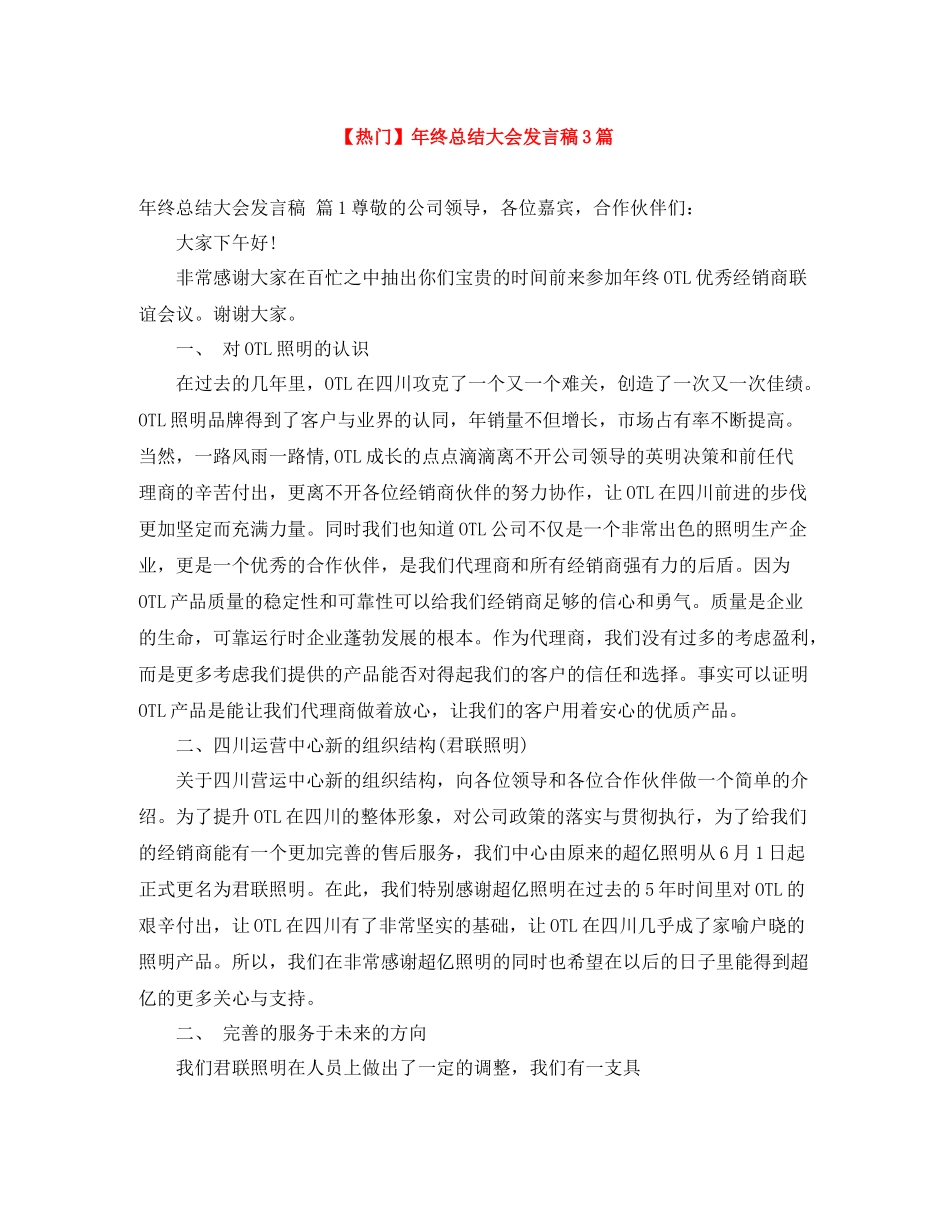 【热门】年终总结大会发言稿3篇

年终总结大会发言稿 篇1尊敬的公司领导，各位嘉宾，合作伙伴们：

大家下午好!

非常感谢大家在百忙之中抽出你们宝贵的时间前来参加年终OTL优秀经销商联谊会议。谢谢大家。

一、 对OTL照明的认识

在过去的几年里，OTL在四川攻克了一个又一个难关，创造了一次又一次佳绩。OTL照明品牌得到了客户与业界的认同，年销量不但增长，市场占有率不断提高。当然，一路风雨一路情,OTL成长的点点滴滴离不开公司领导的英明决策和前任代理商的辛苦付出，更离不开各位经销商伙伴的努力协作，让OTL在四川前进的步伐更加坚定而充满力量。同时我们也知道OTL公司不仅是一个非常出色的照明生产企业，更是一个优秀的合作伙伴，是我们代理商和所有经销商强有力的后盾。因为OTL产品质量的稳定性和可靠性可以给我们经销商足够的信心和勇气。质量是企业的生命，可靠运行时企业蓬勃发展的根本。作为代理商，我们没有过多的考虑盈利，而是更多考虑我们提供的产品能否对得起我们的客户的信任和选择。事实可以证明OTL产品是能让我们代理商做着放心，让我们的客户用着安心的优质产品。

二、四川运营中心新的组织结构(君联照明)

关于四川营运中心新的组织结构，向各位领导和各位合作伙伴做一个简单的介绍。为了提升OTL在四川的整体形象，对公司政策的落实与贯彻执行，为了给我们的经销商能有一个更加完善的售后服务，我们中心由原来的超亿照明从6月1日起正式更名为君联照明。在此，我们特别感谢超亿照明在过去的5年时间里对OTL的艰辛付出，让OTL在四川有了非常坚实的基础，让OTL在四川几乎成了家喻户晓的照明产品。所以，我们在非常感谢超亿照明的同时也希望在以后的日子里能得到超亿的更多关心与支持。

二、 完善的服务于未来的方向

我们君联照明在人员上做出了一定的调整，我们有一支具